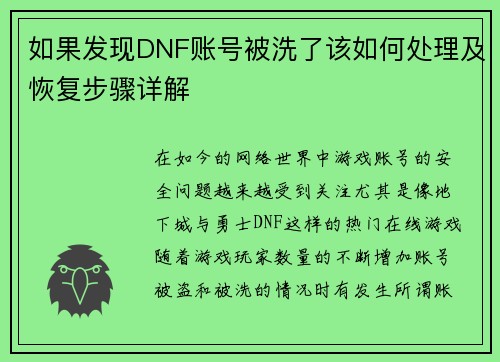 如果发现DNF账号被洗了该如何处理及恢复步骤详解

在如今的网络世界中游戏账号的安全问题越来越受到关注尤其是像地下城与勇士DNF这样的热门在线游戏随着游戏玩家数量的不断增加账号被盗和被洗的情况时有发生所谓账